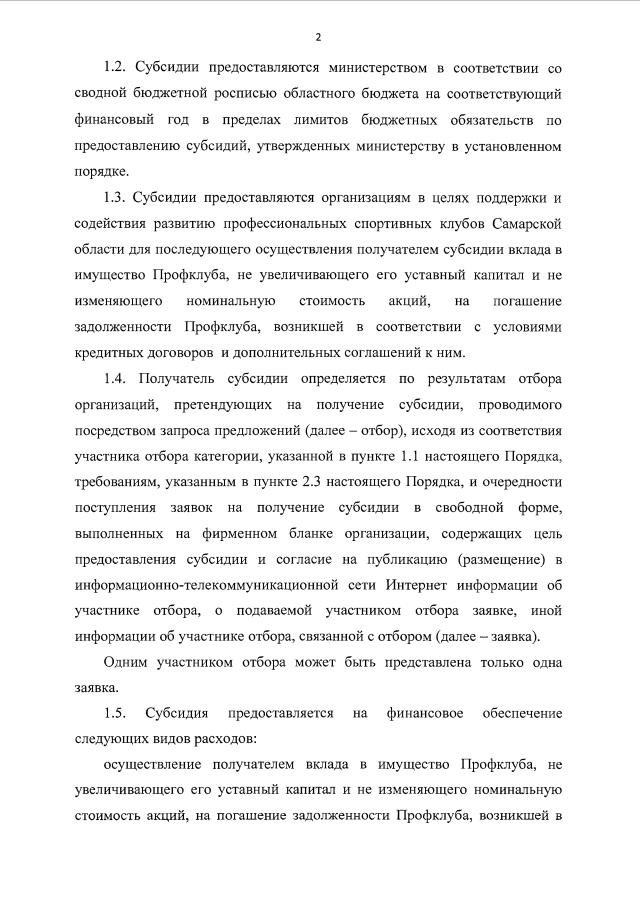 2

1.2. Субсидии предоставляются министерством в соответствии со сводной бюджетной росписью областного бюджета на соответствующий финансовый год в пределах лимитов бюджетных обязательств по предоставлению субсидий, утвержденных министерству в установленном порядке.

1.3. Субсидии предоставляются организациям в целях поддержки и содействия развитию профессиональных спортивных клубов Самарской области для последующего осуществления получателем субсидии вклада в имущество Профклуба, не увеличивающего его уставный капитал и не изменяющего номинальную стоимость акций, на погашение задолженности Профклуба, возникшей в соответствии с условиями кредитных договоров и дополнительных соглашений к ним.

1.4. Получатель субсидии определяется по результатам отбора организаций, претендующих на получение субсидии, проводимого посредством запроса предложений (далее – отбор), исходя из соответствия участника отбора категории, указанной в пункте 1.1 настоящего Порядка, требованиям, указанным в пункте 2.3 настоящего Порядка, и очередности поступления заявок на получение субсидии в свободной форме, выполненных на фирменном бланке организации, содержащих цель предоставления субсидии и согласие на публикацию (размещение) в информационно-телекоммуникационной сети Интернет информации об участнике отбора, о подаваемой участником отбора заявке, иной информации об участнике отбора, связанной с отбором (далее – заявка).

Одним участником отбора может быть представлена только одна заявка.

1.5. Субсидия предоставляется на финансовое обеспечение следующих видов расходов:

осуществление получателем вклада в имущество Профклуба, не увеличивающего его уставный капитал и не изменяющего номинальную стоимость акций, на погашение задолженности Профклуба, возникшей в